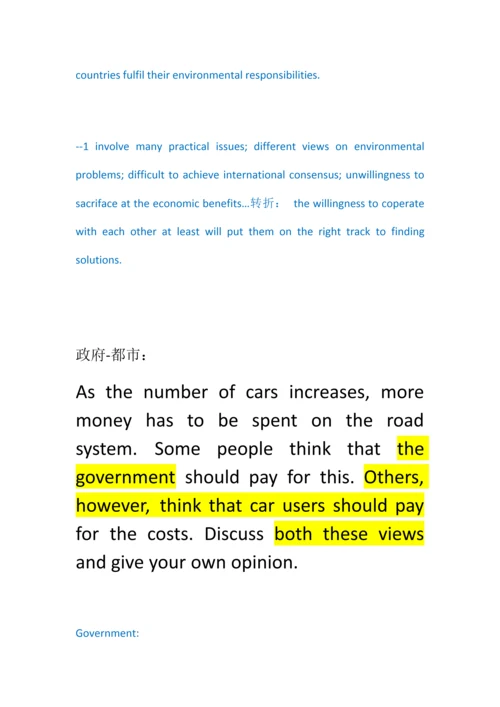 countries fulfil their environmental responsibilities.

--1 involve many practical issues; different views on environmental problems; difficult to achieve international consensus; unwillingness to sacriface at the economic benefits…转折： the willingness to coperate with each other at least will put them on the right track to finding solutions.

政府-都市：

As the number of cars increases, more money has to be spent on the road system. Some people think that the government should pay for this. Others, however, think that car users should pay for the costs. Discuss both these views and give your own opinion.

Government: